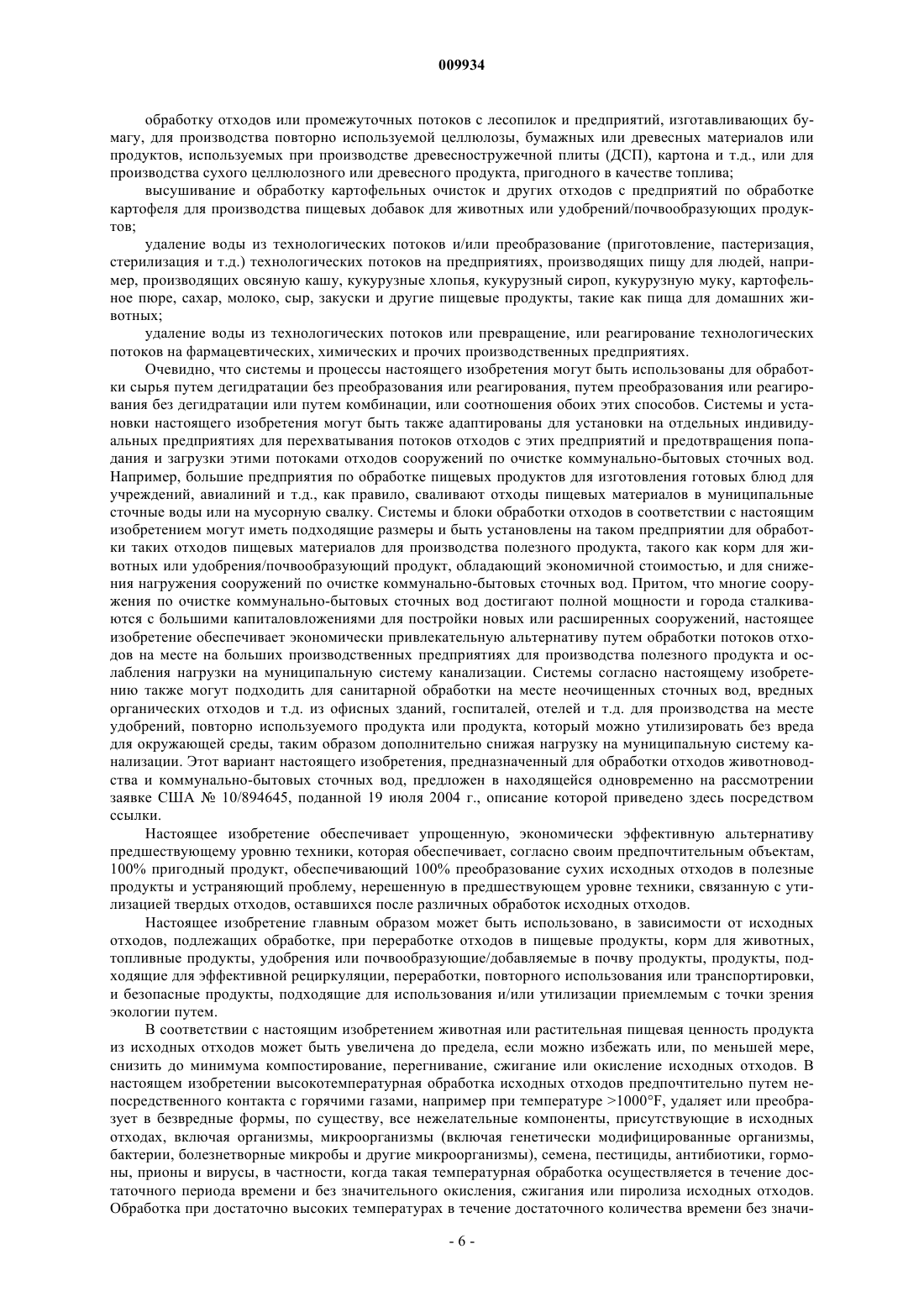 009934

обработку отходов или промежуточных потоков с лесопилок и предприятий, изготавливающих бумагу, для производства повторно используемой целлюлозы, бумажных или древесных материалов или продуктов, используемых при производстве древесностружечной плиты (ДСП), картона и т.д., или для производства сухого целлюлозного или древесного продукта, пригодного в качестве топлива;

высушивание и обработку картофельных очисток и других отходов с предприятий по обработке картофеля для производства пищевых добавок для животных или удобрений/почвообразующих продуктов;

удаление воды из технологических потоков и/или преобразование (приготовление, пастеризация, стерилизация и т.д.) технологических потоков на предприятиях, производящих пищу для людей, например, производящих овсяную кашу, кукурузные хлопья, кукурузный сироп, кукурузную муку, картофельное пюре, сахар, молоко, сыр, закуски и другие пищевые продукты, такие как пища для домашних животных;

удаление воды из технологических потоков или превращение, или реагирование технологических потоков на фармацевтических, химических и прочих производственных предприятиях.

Очевидно, что системы и процессы настоящего изобретения могут быть использованы для обработки сырья путем дегидратации без преобразования или реагирования, путем преобразования или реагирования без дегидратации или путем комбинации, или соотношения обоих этих способов. Системы и установки настоящего изобретения могут быть также адаптированы для установки на отдельных индивидуальных предприятиях для перехватывания потоков отходов с этих предприятий и предотвращения попадания и загрузки этими потоками отходов сооружений по очистке коммунально-бытовых сточных вод. Например, большие предприятия по обработке пищевых продуктов для изготовления готовых блюд для учреждений, авиалиний и т.д., как правило, сваливают отходы пищевых материалов в муниципальные сточные воды или на мусорную свалку. Системы и блоки обработки отходов в соответствии с настоящим изобретением могут иметь подходящие размеры и быть установлены на таком предприятии для обработки таких отходов пищевых материалов для производства полезного продукта, такого как корм для животных или удобрения/почвообразующий продукт, обладающий экономичной стоимостью, и для снижения нагружения сооружений по очистке коммунально-бытовых сточных вод. Притом, что многие сооружения по очистке коммунально-бытовых сточных вод достигают полной мощности и города сталкиваются с большими капиталовложениями для постройки новых или расширенных сооружений, настоящее изобретение обеспечивает экономически привлекательную альтернативу путем обработки потоков отходов на месте на больших производственных предприятиях для производства полезного продукта и ослабления нагрузки на муниципальную систему канализации. Системы согласно настоящему изобретению также могут подходить для санитарной обработки на месте неочищенных сточных вод, вредных органических отходов и т.д. из офисных зданий, госпиталей, отелей и т.д. для производства на месте удобрений, повторно используемого продукта или продукта, который можно утилизировать без вреда для окружающей среды, таким образом дополнительно снижая нагрузку на муниципальную систему канализации. Этот вариант настоящего изобретения, предназначенный для обработки отходов животноводства и коммунально-бытовых сточных вод, предложен в находящейся одновременно на рассмотрении заявке США № 10/894645, поданной 19 июля 2004 г., описание которой приведено здесь посредством ссылки.

Настоящее изобретение обеспечивает упрощенную, экономически эффективную альтернативу предшествующему уровню техники, которая обеспечивает, согласно своим предпочтительным объектам, 100% пригодный продукт, обеспечивающий 100% преобразование сухих исходных отходов в полезные продукты и устраняющий проблему, нерешенную в предшествующем уровне техники, связанную с утилизацией твердых отходов, оставшихся после различных обработок исходных отходов.

Настоящее изобретение главным образом может быть использовано, в зависимости от исходных отходов, подлежащих обработке, при переработке отходов в пищевые продукты, корм для животных, топливные продукты, удобрения или почвообразующие/добавляемые в почву продукты, продукты, подходящие для эффективной рециркуляции, переработки, повторного использования или транспортировки, и безопасные продукты, подходящие для использования и/или утилизации приемлемым с точки зрения экологии путем.

В соответствии с настоящим изобретением животная или растительная пищевая ценность продукта из исходных отходов может быть увеличена до предела, если можно избежать или, по меньшей мере, снизить до минимума компостирование, перегнивание, сжигание или окисление исходных отходов. В настоящем изобретении высокотемпературная обработка исходных отходов предпочтительно путем непосредственного контакта с горячими газами, например при температуре >1000°F, удаляет или преобразует в безвредные формы, по существу, все нежелательные компоненты, присутствующие в исходных отходах, включая организмы, микроорганизмы (включая генетически модифицированные организмы, бактерии, болезнетворные микробы и другие микроорганизмы), семена, пестициды, антибиотики, гормоны, прионы и вирусы, в частности, когда такая температурная обработка осуществляется в течение достаточного периода времени и без значительного окисления, сжигания или пиролиза исходных отходов. Обработка при достаточно высоких температурах в течение достаточного количества времени без значи-

- 6 -